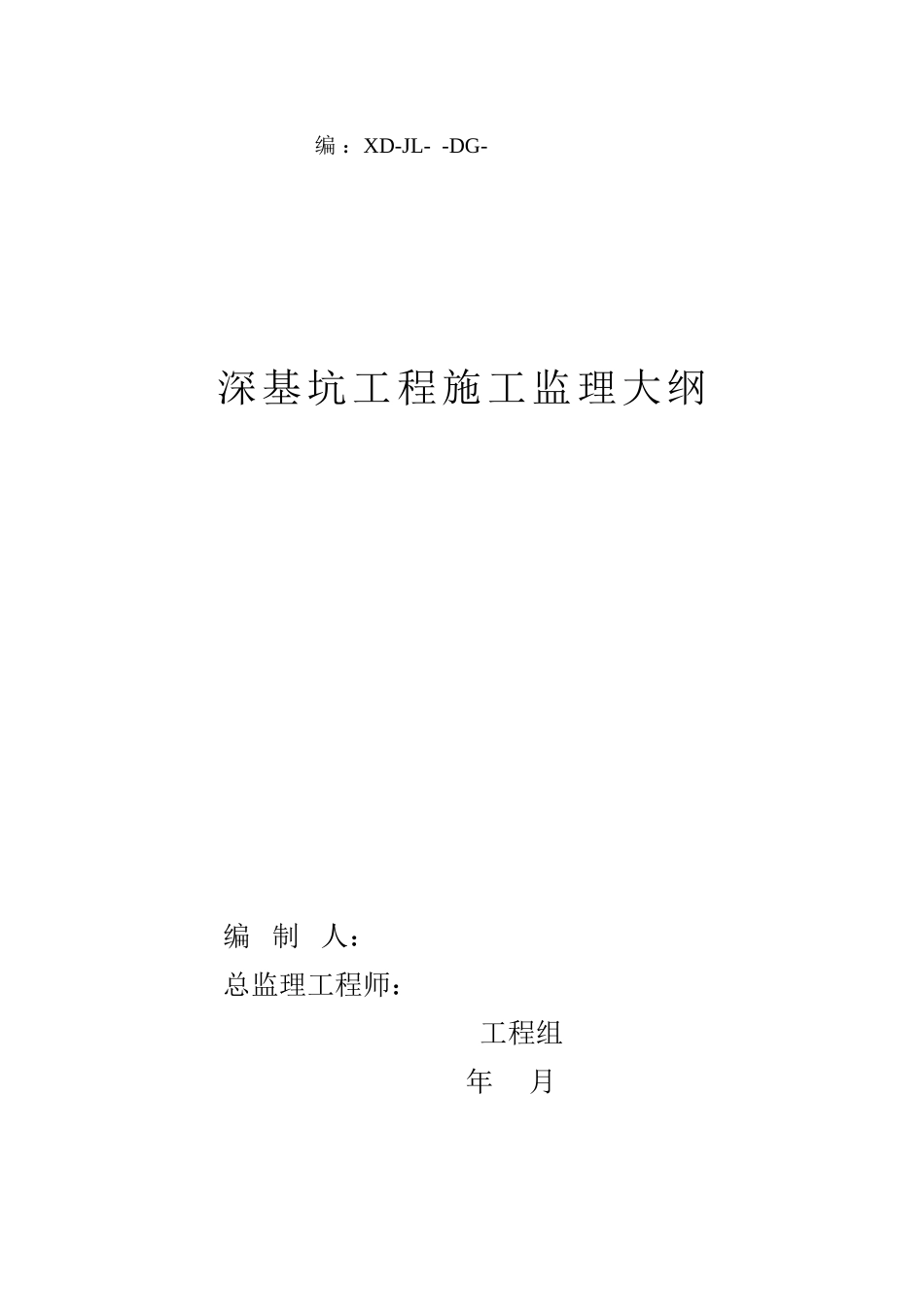 编：XD-JL- -DG-

深基坑工程施工监理大纲

编 制 人：

总监理工程师：

工程组

年 月